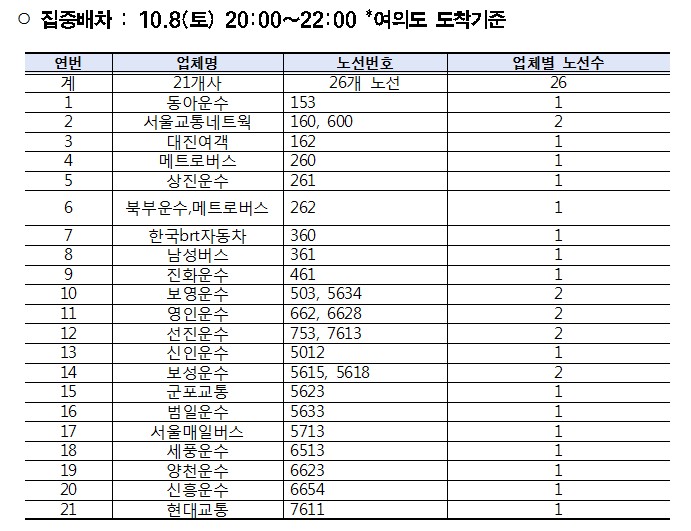 ○ 집중배차 : 10.8(토) 20:00~22:00 *여의도 도착기준

| 연번 | 업체명 | 노선번호 | 업체별 노선수 |
|---|---|---|---|
| 계 | 21개사 | 26개 노선 | 26 |
| 1 | 동아운수 | 153 | 1 |
| 2 | 서울교통네트웍 | 160, 600 | 2 |
| 3 | 대진여객 | 162 | 1 |
| 4 | 메트로버스 | 260 | 1 |
| 5 | 상진운수 | 261 | 1 |
| 6 | 북부운수,메트로버스 | 262 | 1 |
| 7 | 한국brt자동차 | 360 | 1 |
| 8 | 남성버스 | 361 | 1 |
| 9 | 진화운수 | 461 | 1 |
| 10 | 보영운수 | 503, 5634 | 2 |
| 11 | 영인운수 | 662, 6628 | 2 |
| 12 | 선진운수 | 753, 7613 | 2 |
| 13 | 신인운수 | 5012 | 1 |
| 14 | 보성운수 | 5615, 5618 | 2 |
| 15 | 군포교통 | 5623 | 1 |
| 16 | 범일운수 | 5633 | 1 |
| 17 | 서울매일버스 | 5713 | 1 |
| 18 | 세풍운수 | 6513 | 1 |
| 19 | 양천운수 | 6623 | 1 |
| 20 | 신흥운수 | 6654 | 1 |
| 21 | 현대교통 | 7611 | 1 |